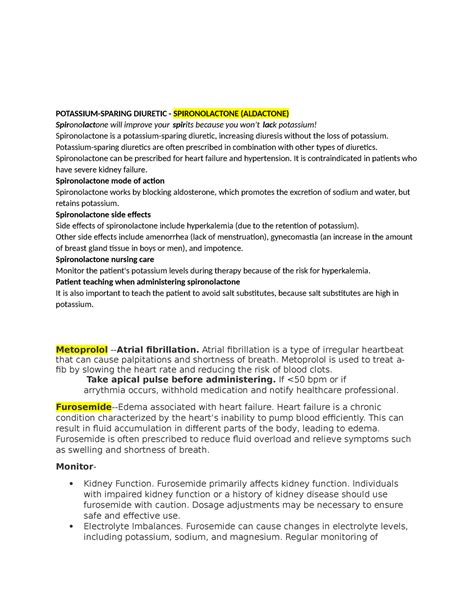 POTASSIUM-SPARING DIURETIC - SPIRONOLACTONE (ALDACTONE)
Spironolactone will improve your spirits because you won't lack potassium!
Spironolactone is a potassium-sparing diuretic, increasing diuresis without the loss of potassium. Potassium-sparing diuretics are often prescribed in combination with other types of diuretics. Spironolactone can be prescribed for heart failure and hypertension. It is contraindicated in patients who have severe kidney failure.
Spironolactone mode of action
Spironolactone works by blocking aldosterone, which promotes the excretion of sodium and water, but retains potassium.
Spironolactone side effects
Side effects of spironolactone include hyperkalemia (due to the retention of potassium).
Other side effects include amenorrhea (lack of menstruation), gynecomastia (an increase in the amount of breast gland tissue in boys or men), and impotence.
Spironolactone nursing care
Monitor the patient's potassium levels during therapy because of the risk for hyperkalemia.
Patient teaching when administering spironolactone
It is also important to teach the patient to avoid salt substitutes, because salt substitutes are high in potassium.

Metoprolol --Atrial fibrillation. Atrial fibrillation is a type of irregular heartbeat that can cause palpitations and shortness of breath. Metoprolol is used to treat a-fib by slowing the heart rate and reducing the risk of blood clots.
Take apical pulse before administering. If <50 bpm or if arrythmia occurs, withhold medication and notify healthcare professional.

Furosemide--Edema associated with heart failure. Heart failure is a chronic condition characterized by the heart's inability to pump blood efficiently. This can result in fluid accumulation in different parts of the body, leading to edema. Furosemide is often prescribed to reduce fluid overload and relieve symptoms such as swelling and shortness of breath.

Monitor-

• Kidney Function. Furosemide primarily affects kidney function. Individuals with impaired kidney function or a history of kidney disease should use furosemide with caution. Dosage adjustments may be necessary to ensure safe and effective use.
• Electrolyte Imbalances. Furosemide can cause changes in electrolyte levels, including potassium, sodium, and magnesium. Regular monitoring of